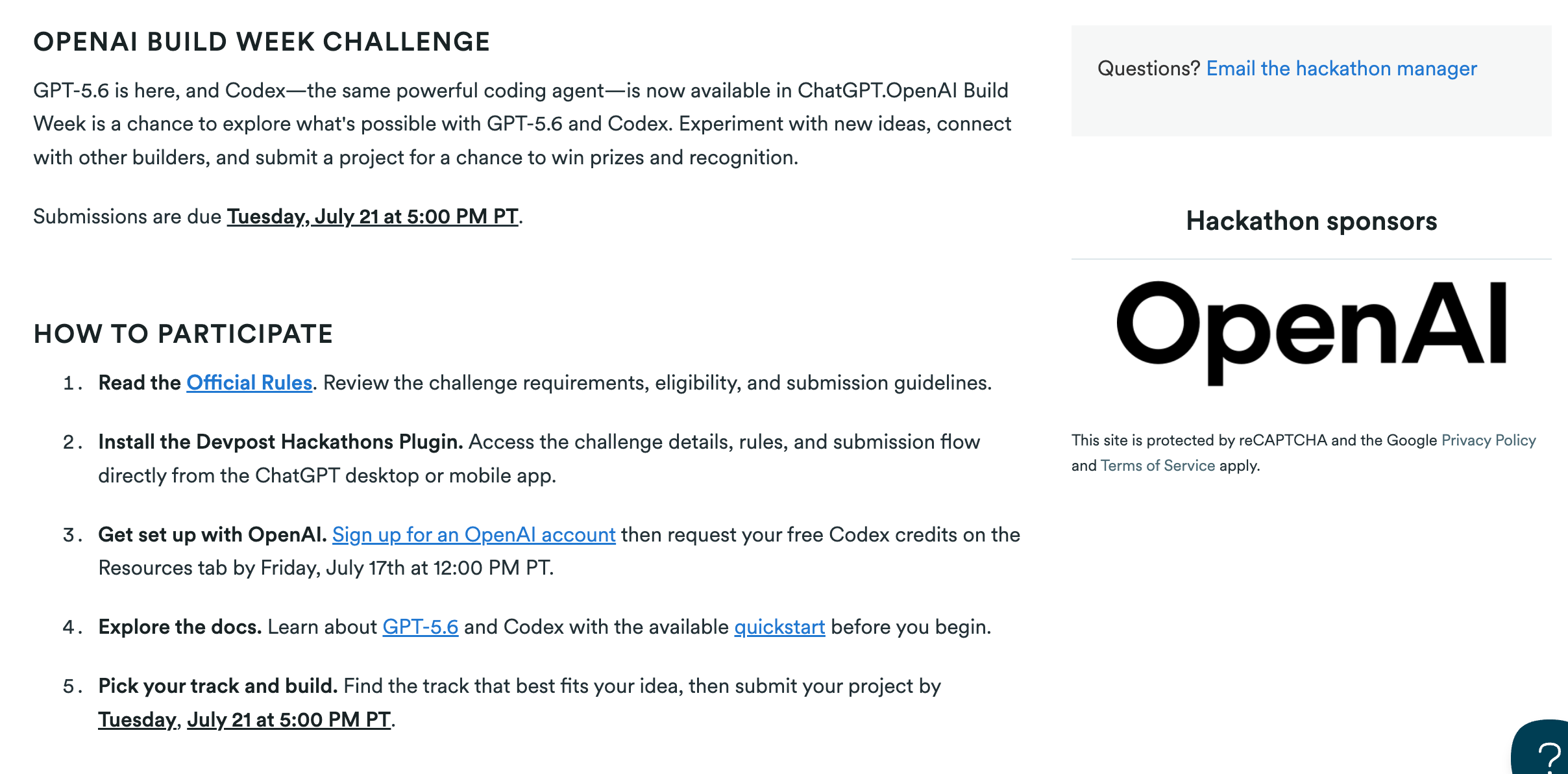 OPENAI BUILD WEEK CHALLENGE

GPT-5.6 is here, and Codex—the same powerful coding agent—is now available in ChatGPT.OpenAI Build Week is a chance to explore what's possible with GPT-5.6 and Codex. Experiment with new ideas, connect with other builders, and submit a project for a chance to win prizes and recognition.

Submissions are due Tuesday, July 21 at 5:00 PM PT.

HOW TO PARTICIPATE

1. Read the Official Rules. Review the challenge requirements, eligibility, and submission guidelines.

2. Install the Devpost Hackathons Plugin. Access the challenge details, rules, and submission flow directly from the ChatGPT desktop or mobile app.

3. Get set up with OpenAI. Sign up for an OpenAI account then request your free Codex credits on the Resources tab by Friday, July 17th at 12:00 PM PT.

4. Explore the docs. Learn about GPT-5.6 and Codex with the available quickstart before you begin.

5. Pick your track and build. Find the track that best fits your idea, then submit your project by Tuesday, July 21 at 5:00 PM PT.

Questions? Email the hackathon manager

Hackathon sponsors

OpenAI

This site is protected by reCAPTCHA and the Google Privacy Policy and Terms of Service apply.

?